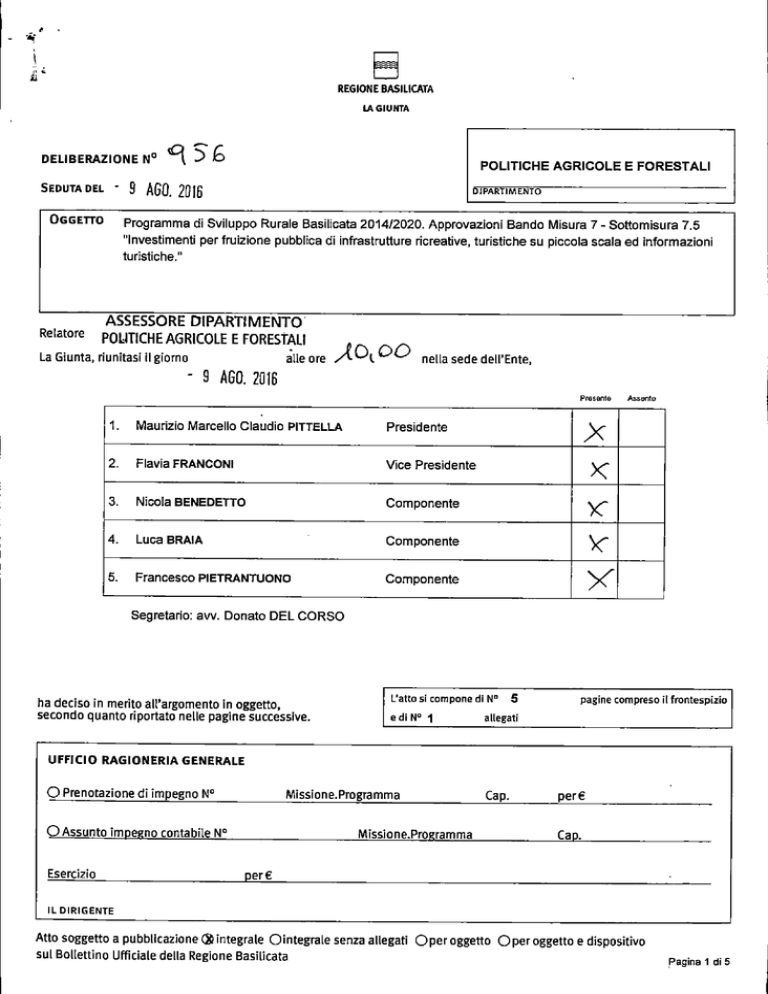 REGIONE BASILICATA
LA GIUNTA

DELIBERAZIONE N° 956

SEDUTA DEL - 9 AGO. 2016

POLITICHE AGRICOLE E FORESTALI

DIPARTIMENTO

OGGETTO Programma di Sviluppo Rurale Basilicata 2014/2020. Approvazioni Bando Misura 7 - Sottomisura 7.5 "Investimenti per fruizione pubblica di infrastrutture ricreative, turistiche su piccola scala ed informazioni turistiche."

Relatore ASSESSORE DIPARTIMENTO POLITICHE AGRICOLE E FORESTALI

La Giunta, riunitasi il giorno - 9 AGO. 2016 alle ore 10,00 nella sede dell'Ente,

| | | | Presente | Assente |
|---|---|---|---|---|
| 1. | Maurizio Marcello Claudio PITTELLA | Presidente | X | |
| 2. | Flavia FRANCONI | Vice Presidente | X | |
| 3. | Nicola BENEDETTO | Componente | X | |
| 4. | Luca BRAIA | Componente | X | |
| 5. | Francesco PIETRANTUONO | Componente | X | |

Segretario: avv. Donato DEL CORSO

ha deciso in merito all'argomento in oggetto, secondo quanto riportato nelle pagine successive.

L'atto si compone di N° 5 pagine compreso il frontespizio e di N° 1 allegati

UFFICIO RAGIONERIA GENERALE

○ Prenotazione di impegno N° Missione.Programma Cap. per €

○ Assunto impegno contabile N° Missione.Programma Cap.

Esercizio per €

IL DIRIGENTE

Atto soggetto a pubblicazione ⊗ integrale ○ integrale senza allegati ○ per oggetto ○ per oggetto e dispositivo sul Bollettino Ufficiale della Regione Basilicata

Pagina 1 di 5